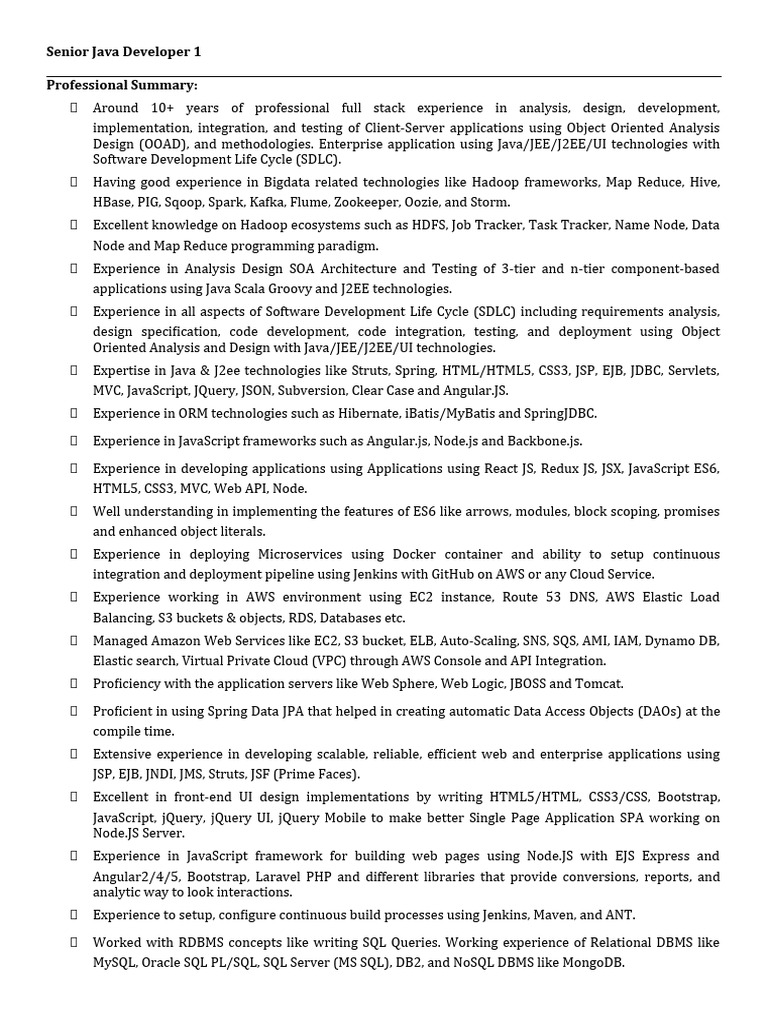 Senior Java Developer 1

Professional Summary:

 Around 10+ years of professional full stack experience in analysis, design, development, implementation, integration, and testing of Client-Server applications using Object Oriented Analysis Design (OOAD), and methodologies. Enterprise application using Java/JEE/J2EE/UI technologies with Software Development Life Cycle (SDLC).

 Having good experience in Bigdata related technologies like Hadoop frameworks, Map Reduce, Hive, HBase, PIG, Sqoop, Spark, Kafka, Flume, Zookeeper, Oozie, and Storm.

 Excellent knowledge on Hadoop ecosystems such as HDFS, Job Tracker, Task Tracker, Name Node, Data Node and Map Reduce programming paradigm.

 Experience in Analysis Design SOA Architecture and Testing of 3-tier and n-tier component-based applications using Java Scala Groovy and J2EE technologies.

 Experience in all aspects of Software Development Life Cycle (SDLC) including requirements analysis, design specification, code development, code integration, testing, and deployment using Object Oriented Analysis and Design with Java/JEE/J2EE/UI technologies.

 Expertise in Java & J2ee technologies like Struts, Spring, HTML/HTML5, CSS3, JSP, EJB, JDBC, Servlets, MVC, JavaScript, JQuery, JSON, Subversion, Clear Case and Angular.JS.

 Experience in ORM technologies such as Hibernate, iBatis/MyBatis and SpringJDBC.

 Experience in JavaScript frameworks such as Angular.js, Node.js and Backbone.js.

 Experience in developing applications using Applications using React JS, Redux JS, JSX, JavaScript ES6, HTML5, CSS3, MVC, Web API, Node.

 Well understanding in implementing the features of ES6 like arrows, modules, block scoping, promises and enhanced object literals.

 Experience in deploying Microservices using Docker container and ability to setup continuous integration and deployment pipeline using Jenkins with GitHub on AWS or any Cloud Service.

 Experience working in AWS environment using EC2 instance, Route 53 DNS, AWS Elastic Load Balancing, S3 buckets & objects, RDS, Databases etc.

 Managed Amazon Web Services like EC2, S3 bucket, ELB, Auto-Scaling, SNS, SQS, AMI, IAM, Dynamo DB, Elastic search, Virtual Private Cloud (VPC) through AWS Console and API Integration.

 Proficiency with the application servers like Web Sphere, Web Logic, JBOSS and Tomcat.

 Proficient in using Spring Data JPA that helped in creating automatic Data Access Objects (DAOs) at the compile time.

 Extensive experience in developing scalable, reliable, efficient web and enterprise applications using JSP, EJB, JNDI, JMS, Struts, JSF (Prime Faces).

 Excellent in front-end UI design implementations by writing HTML5/HTML, CSS3/CSS, Bootstrap, JavaScript, jQuery, jQuery UI, jQuery Mobile to make better Single Page Application SPA working on Node.JS Server.

 Experience in JavaScript framework for building web pages using Node.JS with EJS Express and Angular2/4/5, Bootstrap, Laravel PHP and different libraries that provide conversions, reports, and analytic way to look interactions.

 Experience to setup, configure continuous build processes using Jenkins, Maven, and ANT.

 Worked with RDBMS concepts like writing SQL Queries. Working experience of Relational DBMS like MySQL, Oracle SQL PL/SQL, SQL Server (MS SQL), DB2, and NoSQL DBMS like MongoDB.